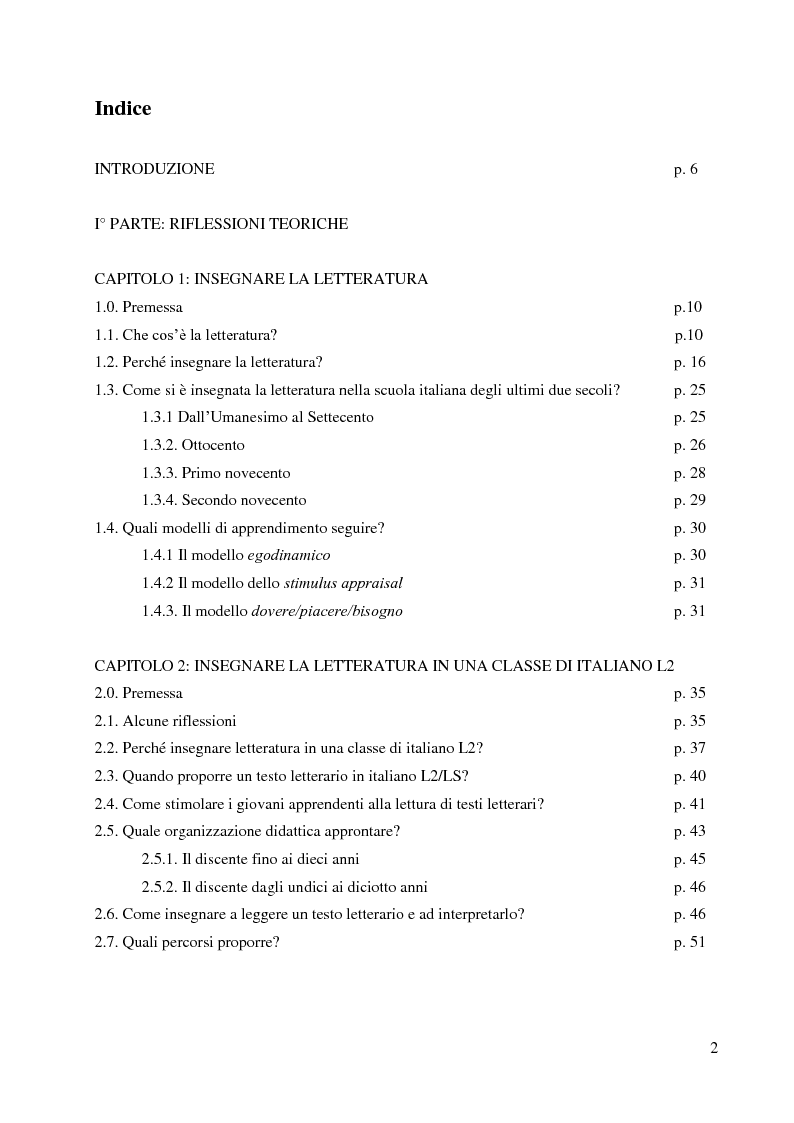 Indice

INTRODUZIONE p. 6

I° PARTE: RIFLESSIONI TEORICHE

CAPITOLO 1: INSEGNARE LA LETTERATURA

1.0. Premessa p.10

1.1. Che cos'è la letteratura? p.10

1.2. Perché insegnare la letteratura? p. 16

1.3. Come si è insegnata la letteratura nella scuola italiana degli ultimi due secoli? p. 25

1.3.1 Dall'Umanesimo al Settecento p. 25

1.3.2. Ottocento p. 26

1.3.3. Primo novecento p. 28

1.3.4. Secondo novecento p. 29

1.4. Quali modelli di apprendimento seguire? p. 30

1.4.1 Il modello egodinamico p. 30

1.4.2 Il modello dello stimulus appraisal p. 31

1.4.3. Il modello dovere/piacere/bisogno p. 31

CAPITOLO 2: INSEGNARE LA LETTERATURA IN UNA CLASSE DI ITALIANO L2

2.0. Premessa p. 35

2.1. Alcune riflessioni p. 35

2.2. Perché insegnare letteratura in una classe di italiano L2? p. 37

2.3. Quando proporre un testo letterario in italiano L2/LS? p. 40

2.4. Come stimolare i giovani apprendenti alla lettura di testi letterari? p. 41

2.5. Quale organizzazione didattica approntare? p. 43

2.5.1. Il discente fino ai dieci anni p. 45

2.5.2. Il discente dagli undici ai diciotto anni p. 46

2.6. Come insegnare a leggere un testo letterario e ad interpretarlo? p. 46

2.7. Quali percorsi proporre? p. 51

2